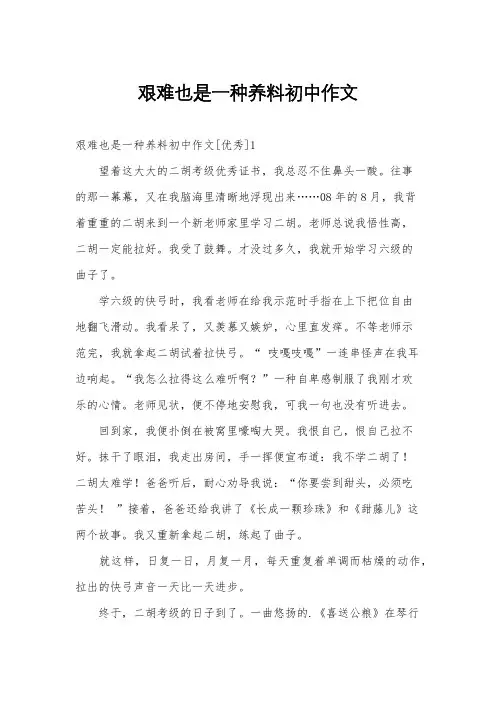 艰难也是一种养料初中作文

艰难也是一种养料初中作文[优秀]1

望着这大大的二胡考级优秀证书，我总忍不住鼻头一酸。往事的那一幕幕，又在我脑海里清晰地浮现出来……08年的8月，我背着重重的二胡来到一个新老师家里学习二胡。老师总说我悟性高，二胡一定能拉好。我受了鼓舞。才没过多久，我就开始学习六级的曲子了。

学六级的快弓时，我看老师在给我示范时手指在上下把位自由地翻飞滑动。我看呆了，又羡慕又嫉妒，心里直发痒。不等老师示范完，我就拿起二胡试着拉快弓。“吱嘎吱嘎”一连串怪声在我耳边响起。“我怎么拉得这么难听啊？”一种自卑感制服了我刚才欢乐的心情。老师见状，便不停地安慰我，可我一句也没有听进去。

回到家，我便扑倒在被窝里嚎啕大哭。我恨自己，恨自己拉不好。抹干了眼泪，我走出房间，手一挥便宣布道：我不学二胡了！二胡太难学！爸爸听后，耐心劝导我说：“你要尝到甜头，必须吃苦头！”接着，爸爸还给我讲了《长成一颗珍珠》和《甜藤儿》这两个故事。我又重新拿起二胡，练起了曲子。

就这样，日复一日，月复一月，每天重复着单调而枯燥的动作，拉出的快弓声音一天比一天进步。

终于，二胡考级的日子到了。一曲悠扬的.《喜送公粮》在琴行